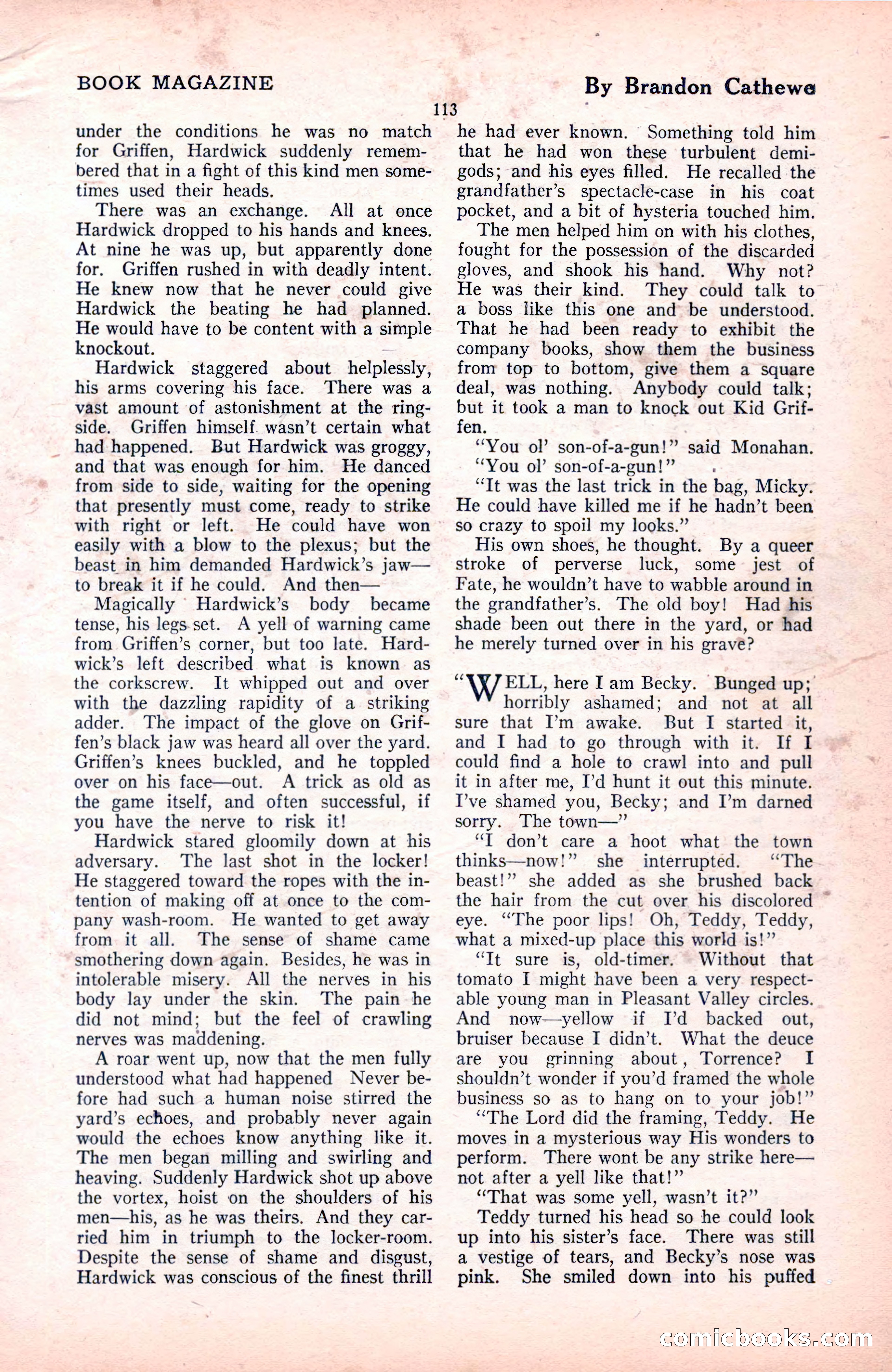 BOOK MAGAZINE

By Brandon Cathewe

113

under the conditions he was no match for Griffen, Hardwick suddenly remembered that in a fight of this kind men sometimes used their heads.

There was an exchange. All at once Hardwick dropped to his hands and knees. At nine he was up, but apparently done for. Griffen rushed in with deadly intent. He knew now that he never could give Hardwick the beating he had planned. He would have to be content with a simple knockout.

Hardwick staggered about helplessly, his arms covering his face. There was a vast amount of astonishment at the ringside. Griffen himself wasn't certain what had happened. But Hardwick was groggy, and that was enough for him. He danced from side to side, waiting for the opening that presently must come, ready to strike with right or left. He could have won easily with a blow to the plexus; but the beast in him demanded Hardwick's jaw—to break it if he could. And then—

Magically Hardwick's body became tense, his legs set. A yell of warning came from Griffen's corner, but too late. Hardwick's left described what is known as the corkscrew. It whipped out and over with the dazzling rapidity of a striking adder. The impact of the glove on Griffen's black jaw was heard all over the yard. Griffen's knees buckled, and he toppled over on his face—out. A trick as old as the game itself, and often successful, if you have the nerve to risk it!

Hardwick stared gloomily down at his adversary. The last shot in the locker! He staggered toward the ropes with the intention of making off at once to the company wash-room. He wanted to get away from it all. The sense of shame came smothering down again. Besides, he was in intolerable misery. All the nerves in his body lay under the skin. The pain he did not mind; but the feel of crawling nerves was maddening.

A roar went up, now that the men fully understood what had happened Never before had such a human noise stirred the yard's echoes, and probably never again would the echoes know anything like it. The men began milling and swirling and heaving. Suddenly Hardwick shot up above the vortex, hoist on the shoulders of his men—his, as he was theirs. And they carried him in triumph to the locker-room. Despite the sense of shame and disgust, Hardwick was conscious of the finest thrill he had ever known. Something told him that he had won these turbulent demigods; and his eyes filled. He recalled the grandfather's spectacle-case in his coat pocket, and a bit of hysteria touched him.

The men helped him on with his clothes, fought for the possession of the discarded gloves, and shook his hand. Why not? He was their kind. They could talk to a boss like this one and be understood. That he had been ready to exhibit the company books, show them the business from top to bottom, give them a square deal, was nothing. Anybody could talk; but it took a man to knock out Kid Griffen.

"You ol' son-of-a-gun!" said Monahan. "You ol' son-of-a-gun!"

"It was the last trick in the bag, Micky. He could have killed me if he hadn't been so crazy to spoil my looks."

His own shoes, he thought. By a queer stroke of perverse luck, some jest of Fate, he wouldn't have to wabble around in the grandfather's. The old boy! Had his shade been out there in the yard, or had he merely turned over in his grave?

"WELL, here I am Becky. Bunged up; horribly ashamed; and not at all sure that I'm awake. But I started it, and I had to go through with it. If I could find a hole to crawl into and pull it in after me, I'd hunt it out this minute. I've shamed you, Becky; and I'm darned sorry. The town—"

"I don't care a hoot what the town thinks—now!" she interrupted. "The beast!" she added as she brushed back the hair from the cut over his discolored eye. "The poor lips! Oh, Teddy, Teddy, what a mixed-up place this world is!"

"It sure is, old-timer. Without that tomato I might have been a very respectable young man in Pleasant Valley circles. And now—yellow if I'd backed out, bruiser because I didn't. What the deuce are you grinning about, Torrence? I shouldn't wonder if you'd framed the whole business so as to hang on to your job!"

"The Lord did the framing, Teddy. He moves in a mysterious way His wonders to perform. There wont be any strike here—not after a yell like that!"

"That was some yell, wasn't it?"

Teddy turned his head so he could look up into his sister's face. There was still a vestige of tears, and Becky's nose was pink. She smiled down into his puffed

comicbooks.com